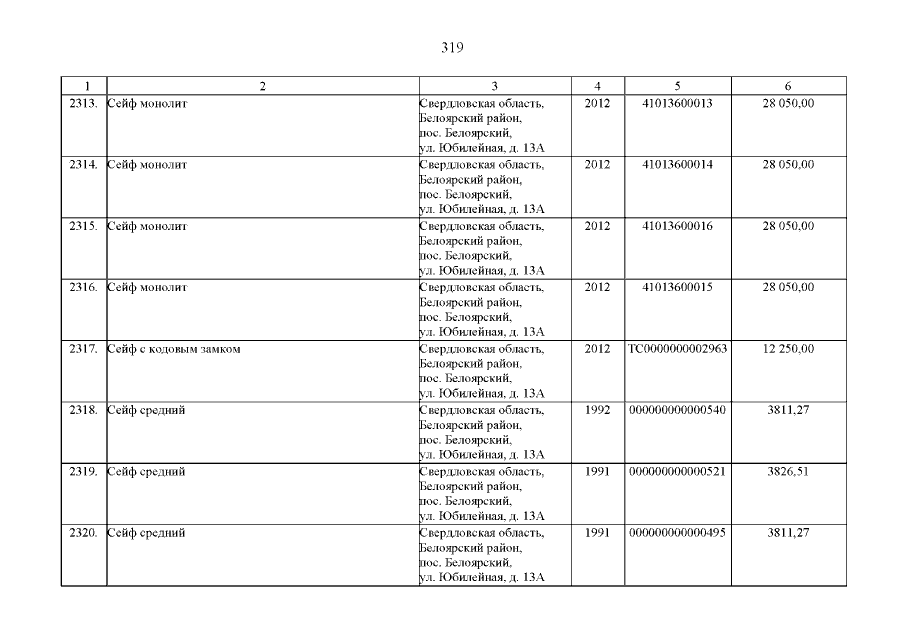 319

| 1 | 2 | 3 | 4 | 5 | 6 |
|---|---|---|---|---|---|
| 2313. | Сейф монолит | Свердловская область, Белоярский район, пос. Белоярский, ул. Юбилейная, д. 13А | 2012 | 41013600013 | 28 050,00 |
| 2314. | Сейф монолит | Свердловская область, Белоярский район, пос. Белоярский, ул. Юбилейная, д. 13А | 2012 | 41013600014 | 28 050,00 |
| 2315. | Сейф монолит | Свердловская область, Белоярский район, пос. Белоярский, ул. Юбилейная, д. 13А | 2012 | 41013600016 | 28 050,00 |
| 2316. | Сейф монолит | Свердловская область, Белоярский район, пос. Белоярский, ул. Юбилейная, д. 13А | 2012 | 41013600015 | 28 050,00 |
| 2317. | Сейф с кодовым замком | Свердловская область, Белоярский район, пос. Белоярский, ул. Юбилейная, д. 13А | 2012 | ТС0000000002963 | 12 250,00 |
| 2318. | Сейф средний | Свердловская область, Белоярский район, пос. Белоярский, ул. Юбилейная, д. 13А | 1992 | 000000000000540 | 3811,27 |
| 2319. | Сейф средний | Свердловская область, Белоярский район, пос. Белоярский, ул. Юбилейная, д. 13А | 1991 | 000000000000521 | 3826,51 |
| 2320. | Сейф средний | Свердловская область, Белоярский район, пос. Белоярский, ул. Юбилейная, д. 13А | 1991 | 000000000000495 | 3811,27 |